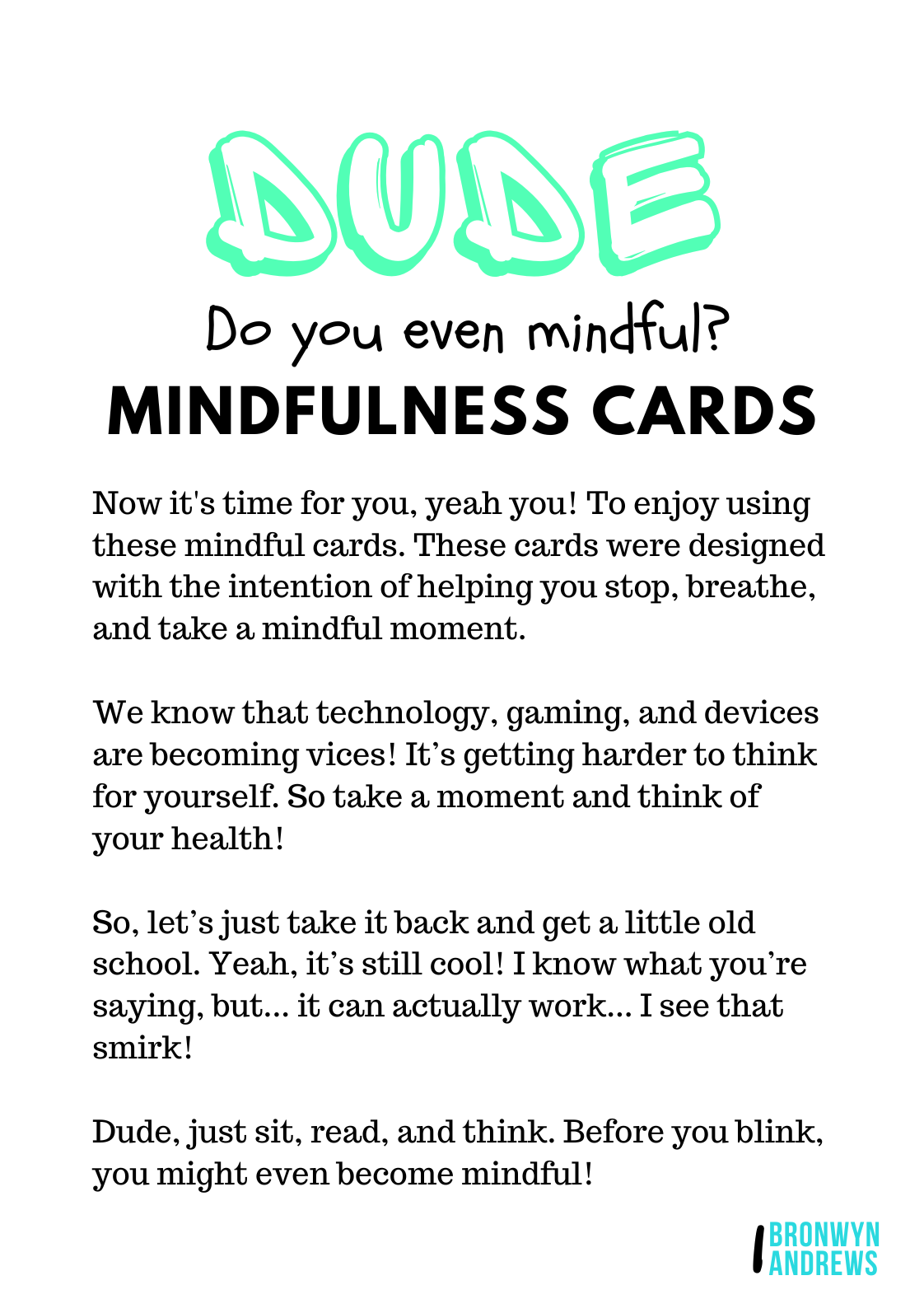 DUDE

Do you even mindful?

MINDFULNESS CARDS

Now it's time for you, yeah you! To enjoy using these mindful cards. These cards were designed with the intention of helping you stop, breathe, and take a mindful moment.

We know that technology, gaming, and devices are becoming vices! It’s getting harder to think for yourself. So take a moment and think of your health!

So, let’s just take it back and get a little old school. Yeah, it’s still cool! I know what you’re saying, but... it can actually work... I see that smirk!

Dude, just sit, read, and think. Before you blink, you might even become mindful!

BRONWYN ANDREWS